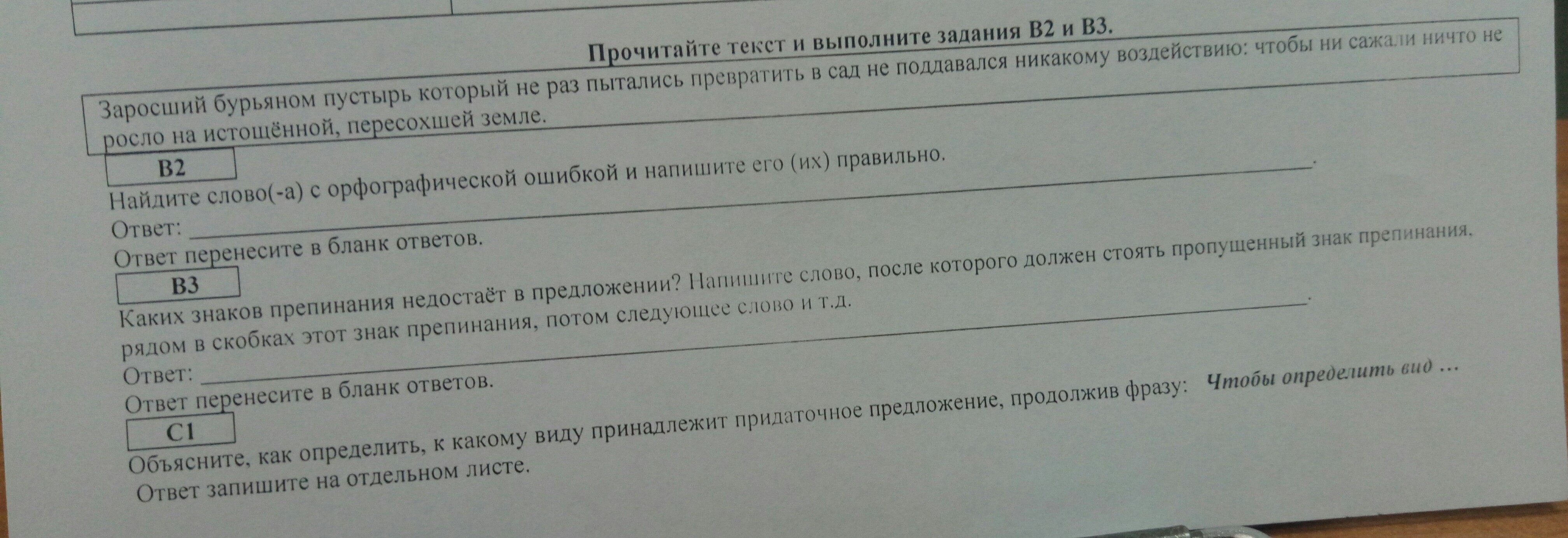 Прочитайте текст и выполните задания В2 и В3.

Заросший бурьяном пустырь который не раз пытались превратить в сад не поддавался никакому воздействию: чтобы ни сажали ничто не росло на истощённой, пересохшей земле.

В2

Найдите слово(-а) с орфографической ошибкой и напишите его (их) правильно.

Ответ: ____.

Ответ перенесите в бланк ответов.

В3

Каких знаков препинания недостаёт в предложении? Напишите слово, после которого должен стоять пропущенный знак препинания, рядом в скобках этот знак препинания, потом следующее слово и т.д.

Ответ: ____.

Ответ перенесите в бланк ответов.

С1

Объясните, как определить, к какому виду принадлежит придаточное предложение, продолжив фразу: Чтобы определить вид ...

Ответ запишите на отдельном листе.